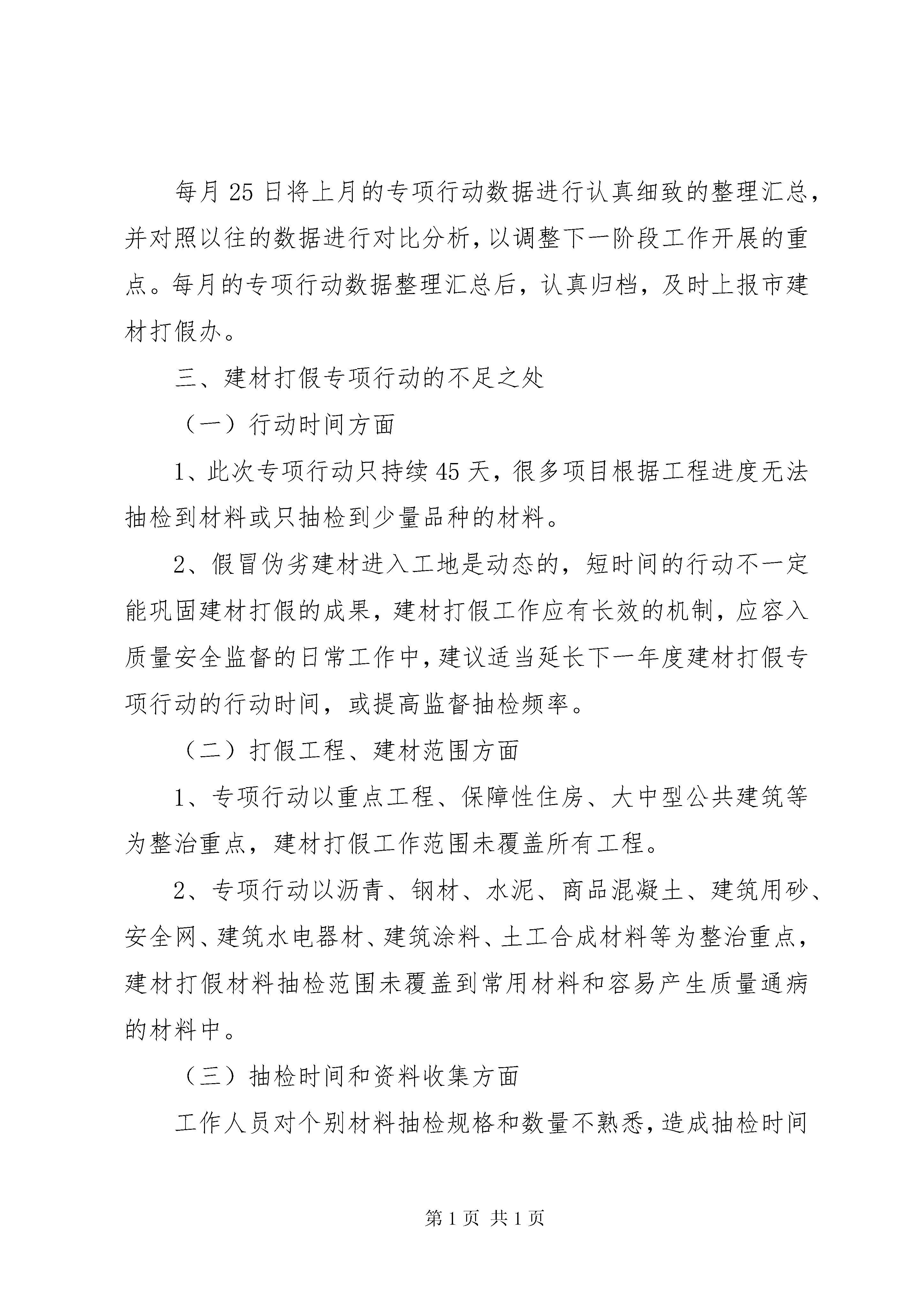 每月25日将上月的专项行动数据进行认真细致的整理汇总，并对照以往的数据进行对比分析，以调整下一阶段工作开展的重点。每月的专项行动数据整理汇总后，认真归档，及时上报市建材打假办。

三、建材打假专项行动的不足之处

（一）行动时间方面

1、此次专项行动只持续45天，很多项目根据工程进度无法抽检到材料或只抽检到少量品种的材料。

2、假冒伪劣建材进入工地是动态的，短时间的行动不一定能巩固建材打假的成果，建材打假工作应有长效的机制，应容入质量安全监督的日常工作中，建议适当延长下一年度建材打假专项行动的行动时间，或提高监督抽检频率。

（二）打假工程、建材范围方面

1、专项行动以重点工程、保障性住房、大中型公共建筑等为整治重点，建材打假工作范围未覆盖所有工程。

2、专项行动以沥青、钢材、水泥、商品混凝土、建筑用砂、安全网、建筑水电器材、建筑涂料、土工合成材料等为整治重点，建材打假材料抽检范围未覆盖到常用材料和容易产生质量通病的材料中。

（三）抽检时间和资料收集方面

工作人员对个别材料抽检规格和数量不熟悉，造成抽检时间

第1页 共1页